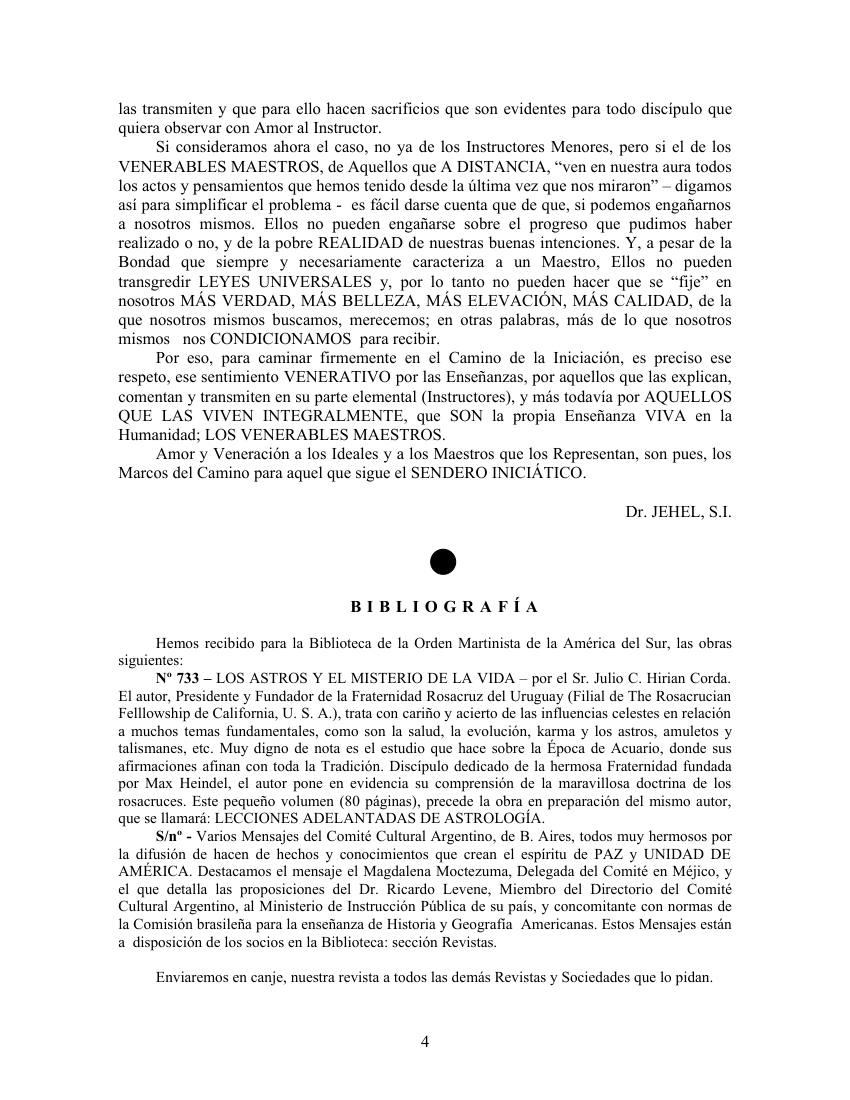 las transmiten y que para ello hacen sacrificios que son evidentes para todo discípulo que quiera observar con Amor al Instructor.

Si consideramos ahora el caso, no ya de los Instructores Menores, pero si el de los VENERABLES MAESTROS, de Aquellos que A DISTANCIA, “ven en nuestra aura todos los actos y pensamientos que hemos tenido desde la última vez que nos miraron” – digamos así para simplificar el problema - es fácil darse cuenta que de que, si podemos engañarnos a nosotros mismos. Ellos no pueden engañarse sobre el progreso que pudimos haber realizado o no, y de la pobre REALIDAD de nuestras buenas intenciones. Y, a pesar de la Bondad que siempre y necesariamente caracteriza a un Maestro, Ellos no pueden transgredir LEYES UNIVERSALES y, por lo tanto no pueden hacer que se “fije” en nosotros MÁS VERDAD, MÁS BELLEZA, MÁS ELEVACIÓN, MÁS CALIDAD, de la que nosotros mismos buscamos, merecemos; en otras palabras, más de lo que nosotros mismos nos CONDICIONAMOS para recibir.

Por eso, para caminar firmemente en el Camino de la Iniciación, es preciso ese respeto, ese sentimiento VENERATIVO por las Enseñanzas, por aquellos que las explican, comentan y transmiten en su parte elemental (Instructores), y más todavía por AQUELLOS QUE LAS VIVEN INTEGRALMENTE, que SON la propia Enseñanza VIVA en la Humanidad; LOS VENERABLES MAESTROS.

Amor y Veneración a los Ideales y a los Maestros que los Representan, son pues, los Marcos del Camino para aquel que sigue el SENDERO INICIÁTICO.

Dr. JEHEL, S.I.

B I B L I O G R A F Í A

Hemos recibido para la Biblioteca de la Orden Martinista de la América del Sur, las obras siguientes:

Nº 733 – LOS ASTROS Y EL MISTERIO DE LA VIDA – por el Sr. Julio C. Hirian Corda. El autor, Presidente y Fundador de la Fraternidad Rosacruz del Uruguay (Filial de The Rosacrucian Felllowship de California, U. S. A.), trata con cariño y acierto de las influencias celestes en relación a muchos temas fundamentales, como son la salud, la evolución, karma y los astros, amuletos y talismanes, etc. Muy digno de nota es el estudio que hace sobre la Época de Acuario, donde sus afirmaciones afinan con toda la Tradición. Discípulo dedicado de la hermosa Fraternidad fundada por Max Heindel, el autor pone en evidencia su comprensión de la maravillosa doctrina de los rosacruces. Este pequeño volumen (80 páginas), precede la obra en preparación del mismo autor, que se llamará: LECCIONES ADELANTADAS DE ASTROLOGÍA.

S/nº - Varios Mensajes del Comité Cultural Argentino, de B. Aires, todos muy hermosos por la difusión de hacen de hechos y conocimientos que crean el espíritu de PAZ y UNIDAD DE AMÉRICA. Destacamos el mensaje el Magdalena Moctezuma, Delegada del Comité en Méjico, y el que detalla las proposiciones del Dr. Ricardo Levene, Miembro del Directorio del Comité Cultural Argentino, al Ministerio de Instrucción Pública de su país, y concomitante con normas de la Comisión brasileña para la enseñanza de Historia y Geografía Americanas. Estos Mensajes están a disposición de los socios en la Biblioteca: sección Revistas.

Enviaremos en canje, nuestra revista a todos las demás Revistas y Sociedades que lo pidan.

4